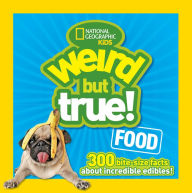 NATIONAL GEOGRAPHIC KIDS

weird but true!

FOOD

300 bite-size facts about incredible edibles!